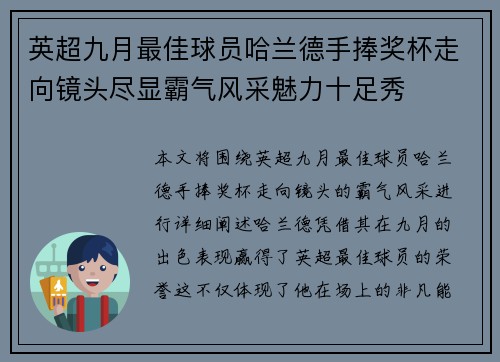 英超九月最佳球员哈兰德手捧奖杯走向镜头尽显霸气风采魅力十足秀

本文将围绕英超九月最佳球员哈兰德手捧奖杯走向镜头的霸气风采进行详细阐述哈兰德凭借其在九月的出色表现赢得了英超最佳球员的荣誉这不仅体现了他在场上的非凡能